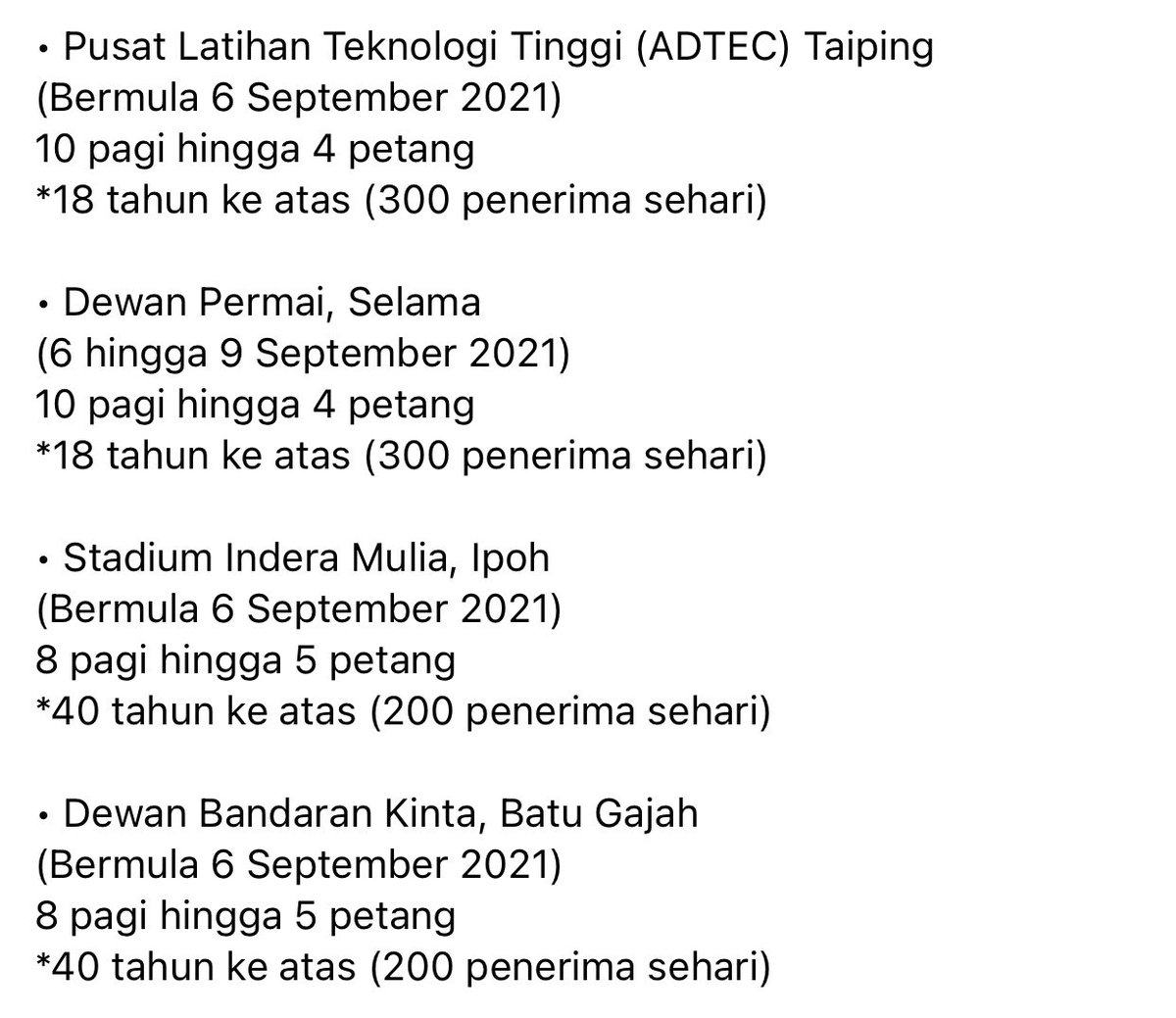 • Pusat Latihan Teknologi Tinggi (ADTEC) Taiping
(Bermula 6 September 2021)
10 pagi hingga 4 petang
*18 tahun ke atas (300 penerima sehari)

• Dewan Permai, Selama
(6 hingga 9 September 2021)
10 pagi hingga 4 petang
*18 tahun ke atas (300 penerima sehari)

• Stadium Indera Mulia, Ipoh
(Bermula 6 September 2021)
8 pagi hingga 5 petang
*40 tahun ke atas (200 penerima sehari)

• Dewan Bandaran Kinta, Batu Gajah
(Bermula 6 September 2021)
8 pagi hingga 5 petang
*40 tahun ke atas (200 penerima sehari)